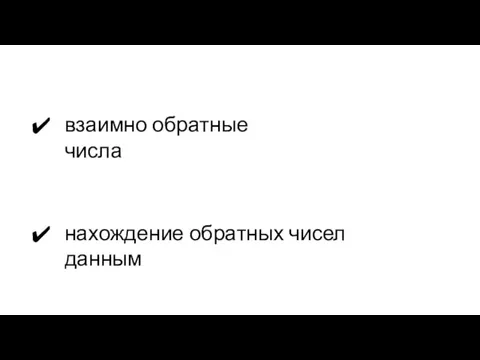 ✔ взаимно обратные числа

✔ нахождение обратных чисел данным